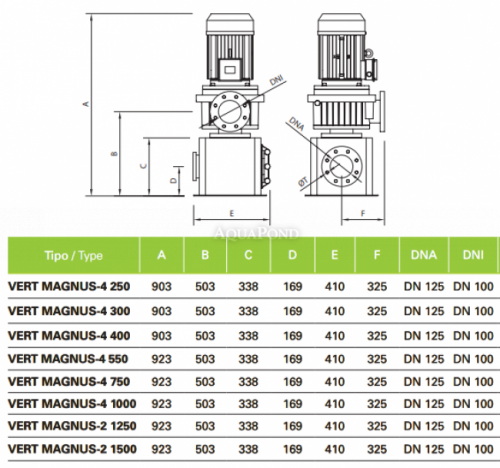 A
B
C
D
DNI
DNA
ØT
E
F

AQUAPOND

| Tipo / Type | A | B | C | D | E | F | DNA | DNI |
|---|---|---|---|---|---|---|---|---|
| VERT MAGNUS-4 250 | 903 | 503 | 338 | 169 | 410 | 325 | DN 125 | DN 100 |
| VERT MAGNUS-4 300 | 903 | 503 | 338 | 169 | 410 | 325 | DN 125 | DN 100 |
| VERT MAGNUS-4 400 | 903 | 503 | 338 | 169 | 410 | 325 | DN 125 | DN 100 |
| VERT MAGNUS-4 550 | 923 | 503 | 338 | 169 | 410 | 325 | DN 125 | DN 100 |
| VERT MAGNUS-4 750 | 923 | 503 | 338 | 169 | 410 | 325 | DN 125 | DN 100 |
| VERT MAGNUS-4 1000 | 923 | 503 | 338 | 169 | 410 | 325 | DN 125 | DN 100 |
| VERT MAGNUS-2 1250 | 923 | 503 | 338 | 169 | 410 | 325 | DN 125 | DN 100 |
| VERT MAGNUS-2 1500 | 923 | 503 | 338 | 169 | 410 | 325 | DN 125 | DN 100 |